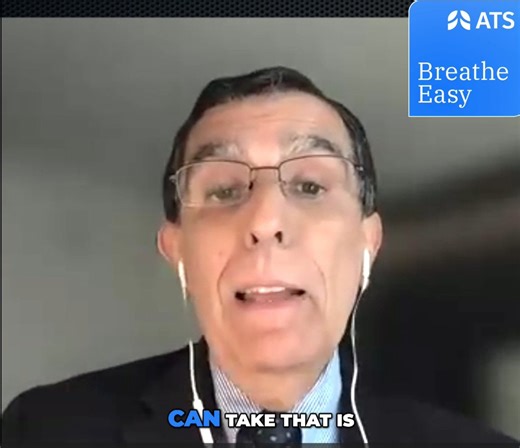 ATS
Breathe Easy

CAN TAKE THAT IS